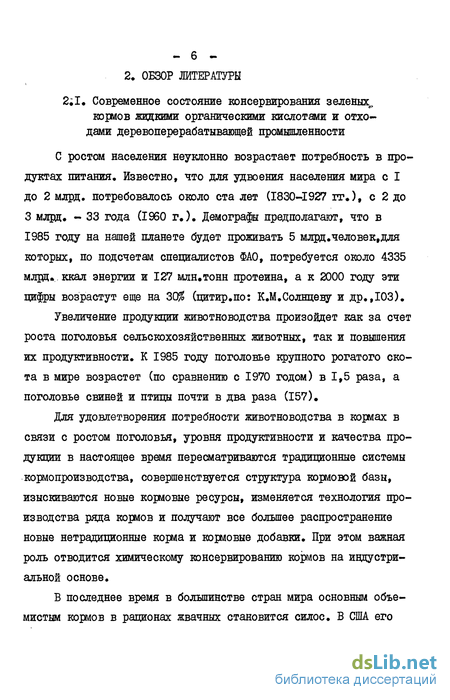 - 6 -

2. ОБЗОР ЛИТЕРАТУРЫ

2.I. Современное состояние консервирования зеленых кормов жидкими органическими кислотами и отходами деревоперерабатывающей промышленности

С ростом населения неуклонно возрастает потребность в продуктах питания. Известно, что для удвоения населения мира с I до 2 млрд. потребовалось около ста лет (I830-I927 гг.), с 2 до 3 млрд. - 33 года (I960 г.). Демографы предполагают, что в I985 году на нашей планете будет проживать 5 млрд.человек,для которых, по подсчетам специалистов ФАО, потребуется около 4335 млрд. ккал энергии и I27 млн.тонн протеина, а к 2000 году эти цифры возрастут еще на 30% (цитир.по: К.М.Солнцеву и др.,I03).

Увеличение продукции животноводства произойдет как за счет роста поголовья сельскохозяйственных животных, так и повышения их продуктивности. К I985 году поголовье крупного рогатого скота в мире возрастет (по сравнению с I970 годом) в I,5 раза, а поголовье свиней и птицы почти в два раза (I57).

Для удовлетворения потребности животноводства в кормах в связи с ростом поголовья, уровня продуктивности и качества продукции в настоящее время пересматриваются традиционные системы кормопроизводства, совершенствуется структура кормовой базы, изыскиваются новые кормовые ресурсы, изменяется технология производства ряда кормов и получают все большее распространение новые нетрадиционные корма и кормовые добавки. При этом важная роль отводится химическому консервированию кормов на индустриальной основе.

В последнее время в большинстве стран мира основным объемистым кормов в рационах жвачных становится силос. В США его

dsLib.net
библиотека диссертаций